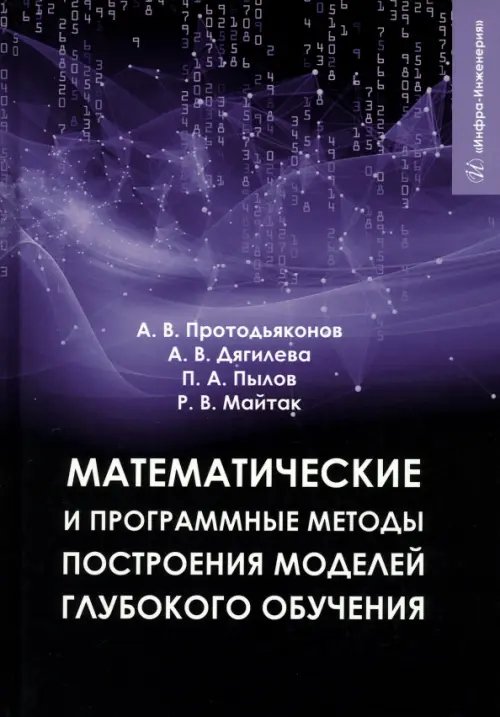 «Инфра-Инженерия»

А. В. Протодьяконов
А. В. Дягилева
П. А. Пылов
Р. В. Майтак

МАТЕМАТИЧЕСКИЕ И ПРОГРАММНЫЕ МЕТОДЫ ПОСТРОЕНИЯ МОДЕЛЕЙ ГЛУБОКОГО ОБУЧЕНИЯ